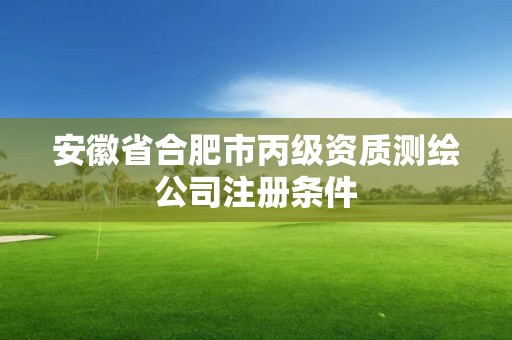 安徽省合肥市丙级资质测绘公司注册条件